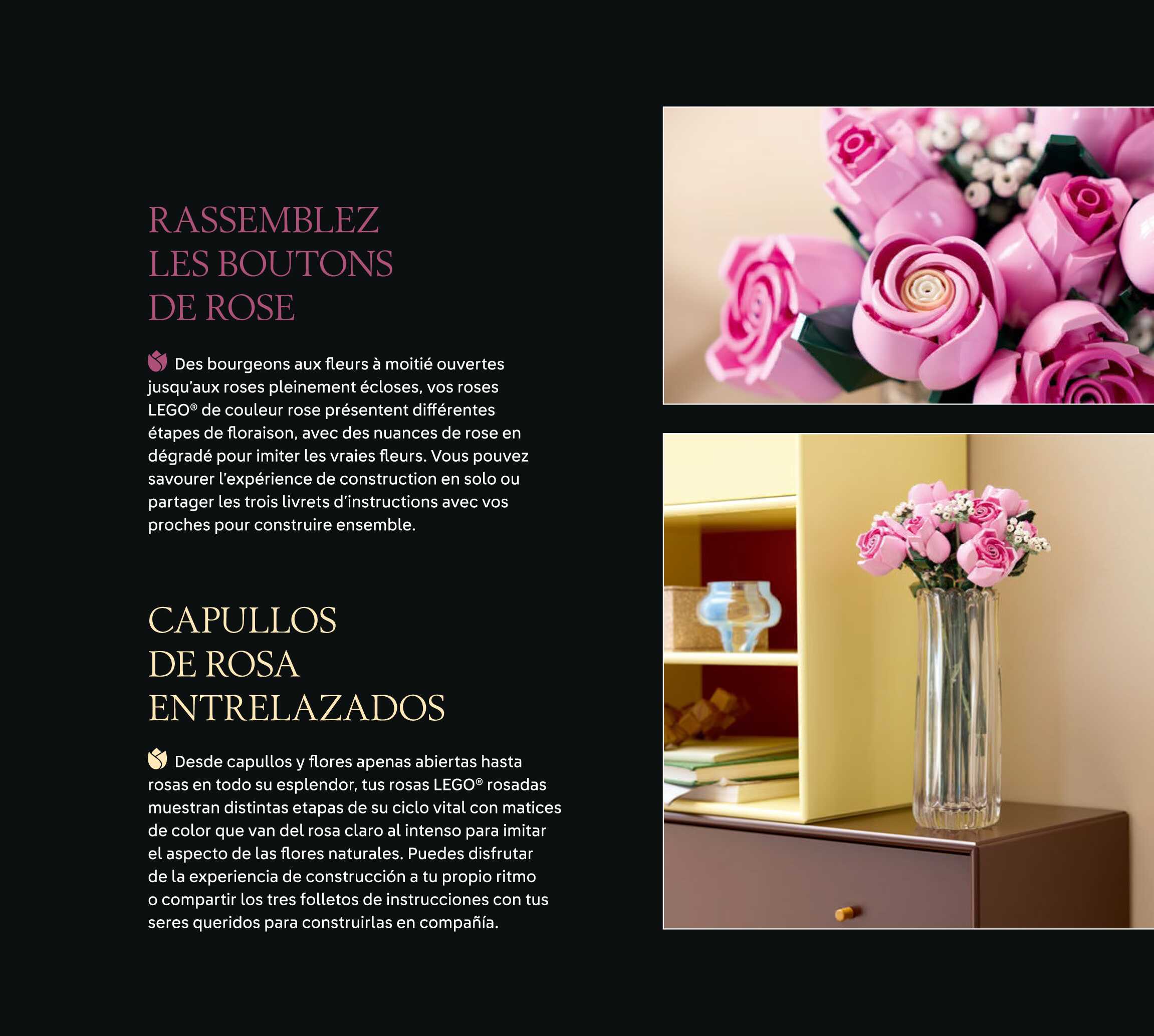 RASSEMBLEZ
LES BOUTONS
DE ROSE

Des bourgeons aux fleurs à moitié ouvertes jusqu'aux roses pleinement écloses, vos roses LEGO® de couleur rose présentent différentes étapes de floraison, avec des nuances de rose en dégradé pour imiter les vraies fleurs. Vous pouvez savourer l'expérience de construction en solo ou partager les trois livrets d'instructions avec vos proches pour construire ensemble.

CAPULLOS
DE ROSA
ENTRELAZADOS

Desde capullos y flores apenas abiertas hasta rosas en todo su esplendor, tus rosas LEGO® rosadas muestran distintas etapas de su ciclo vital con matices de color que van del rosa claro al intenso para imitar el aspecto de las flores naturales. Puedes disfrutar de la experiencia de construcción a tu propio ritmo o compartir los tres folletos de instrucciones con tus seres queridos para construirlas en compañía.